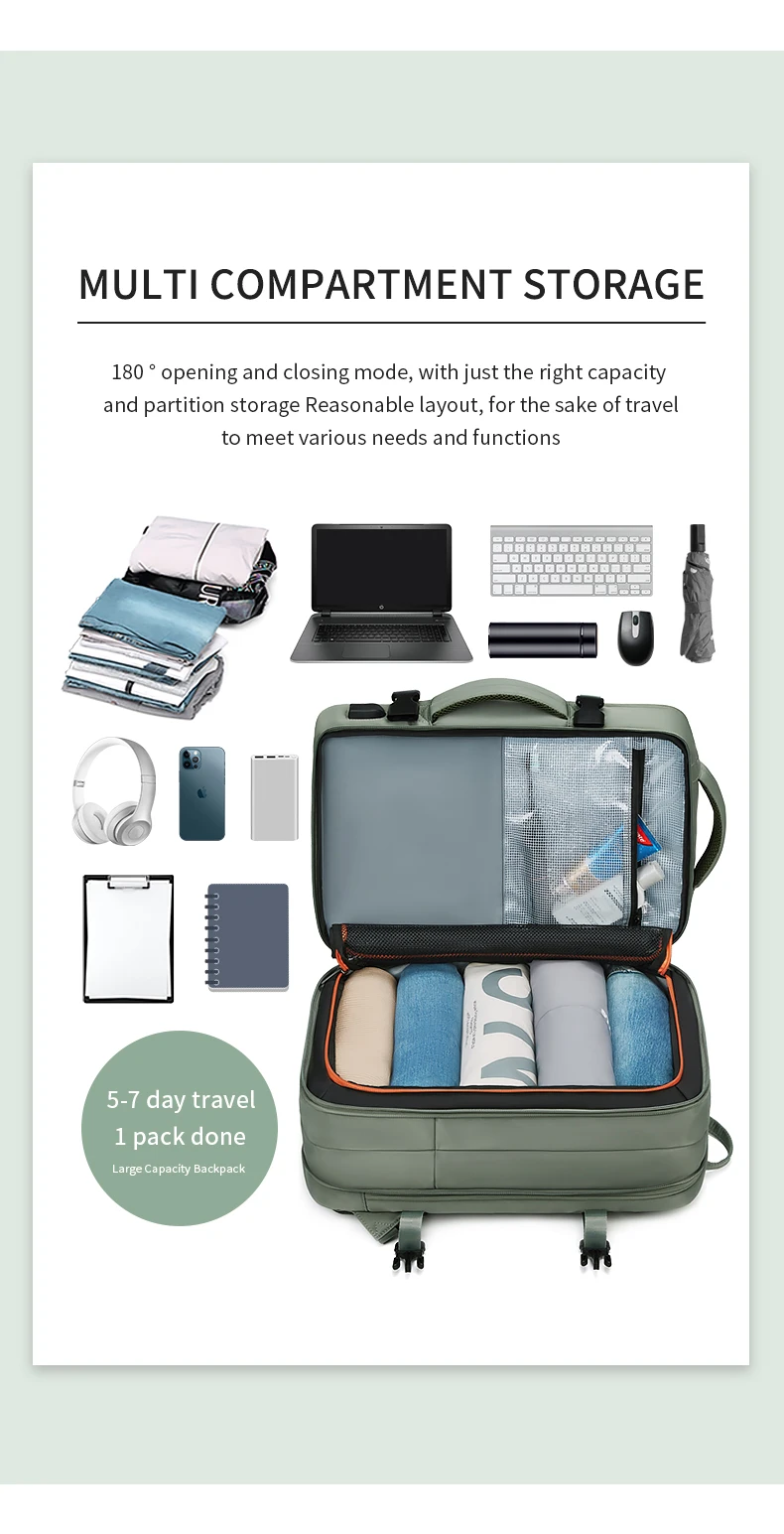 MULTI COMPARTMENT STORAGE

180 ° opening and closing mode, with just the right capacity and partition storage Reasonable layout, for the sake of travel to meet various needs and functions

5-7 day travel
1 pack done
Large Capacity Backpack